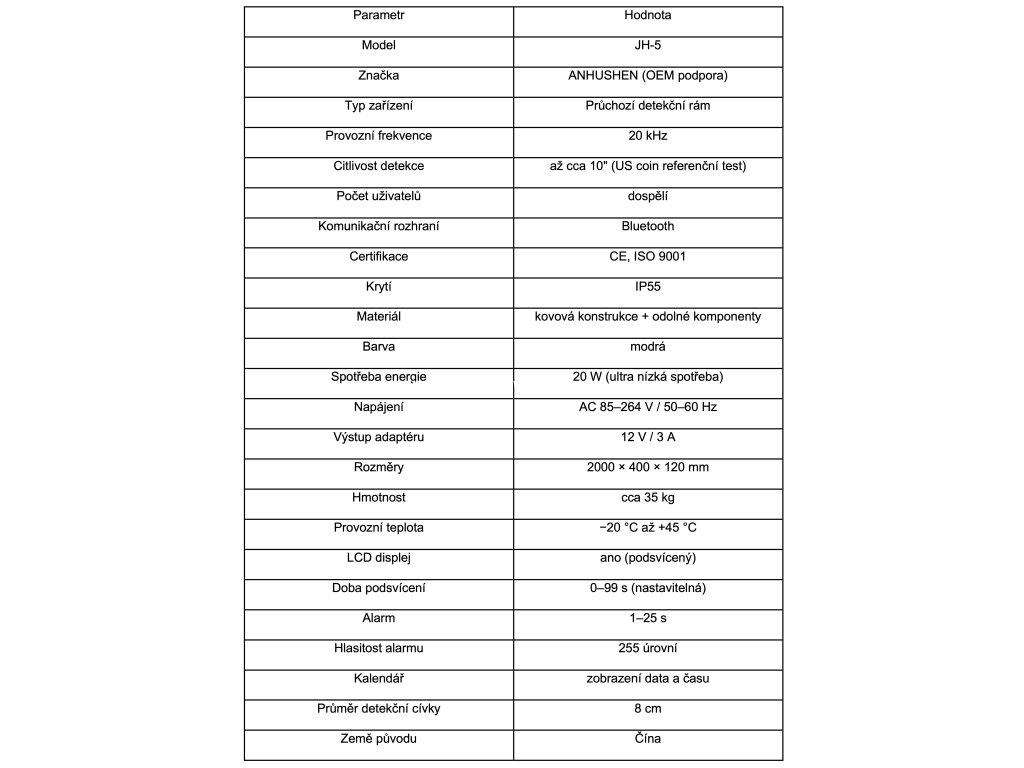 | Parametr | Hodnota |
|---|---|
| Model | JH-5 |
| Značka | ANHUSHEN (OEM podpora) |
| Typ zařízení | Průchozí detekční rám |
| Provozní frekvence | 20 kHz |
| Citlivost detekce | až cca 10" (US coin referenční test) |
| Počet uživatelů | dospělí |
| Komunikační rozhraní | Bluetooth |
| Certifikace | CE, ISO 9001 |
| Krytí | IP55 |
| Materiál | kovová konstrukce + odolné komponenty |
| Barva | modrá |
| Spotřeba energie | 20 W (ultra nízká spotřeba) |
| Napájení | AC 85–264 V / 50–60 Hz |
| Výstup adaptéru | 12 V / 3 A |
| Rozměry | 2000 × 400 × 120 mm |
| Hmotnost | cca 35 kg |
| Provozní teplota | −20 °C až +45 °C |
| LCD displej | ano (podsvícený) |
| Doba podsvícení | 0–99 s (nastavitelná) |
| Alarm | 1–25 s |
| Hlasitost alarmu | 255 úrovní |
| Kalendář | zobrazení data a času |
| Průměr detekční cívky | 8 cm |
| Země původu | Čína |